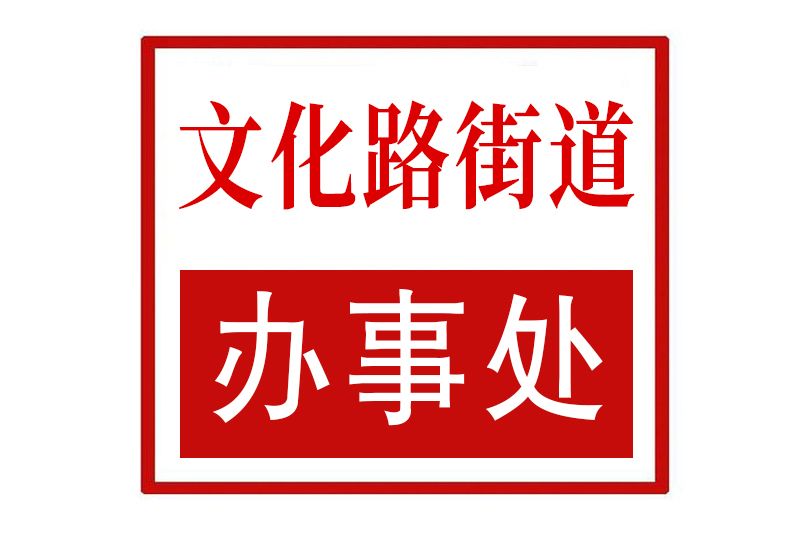 文化路街道

办事处